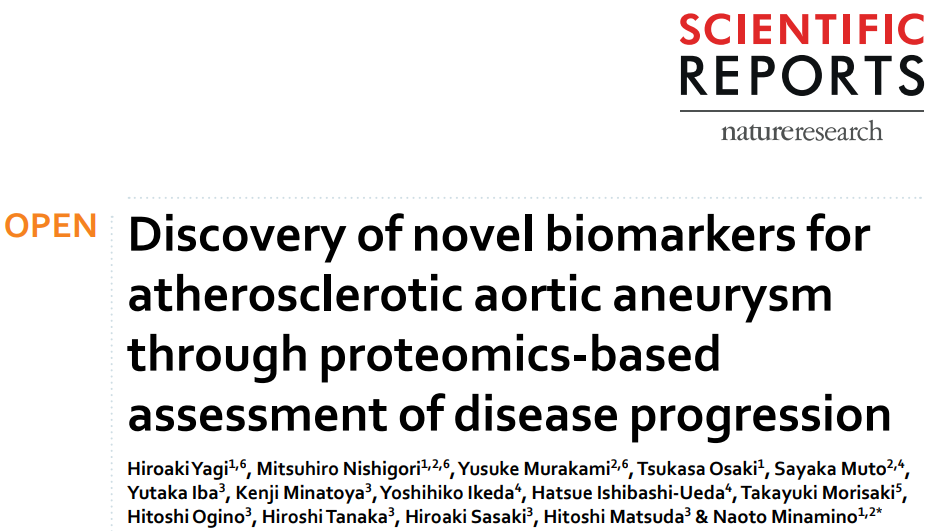 SCIENTIFIC
REPORTS

natureresearch

OPEN

Discovery of novel biomarkers for atherosclerotic aortic aneurysm through proteomics-based assessment of disease progression

Hiroaki Yagi$^{1,6}$, Mitsuhiro Nishigori$^{1,2,6}$, Yusuke Murakami$^{2,6}$, Tsukasa Osaki$^{1}$, Sayaka Muto$^{2,4}$, Yutaka Iba$^{3}$, Kenji Minatoya$^{3}$, Yoshihiko Ikeda$^{4}$, Hatsue Ishibashi-Ueda$^{4}$, Takayuki Morisaki$^{5}$, Hitoshi Ogino$^{3}$, Hiroshi Tanaka$^{3}$, Hiroaki Sasaki$^{3}$, Hitoshi Matsuda$^{3}$ & Naoto Minamino$^{1,2*}$